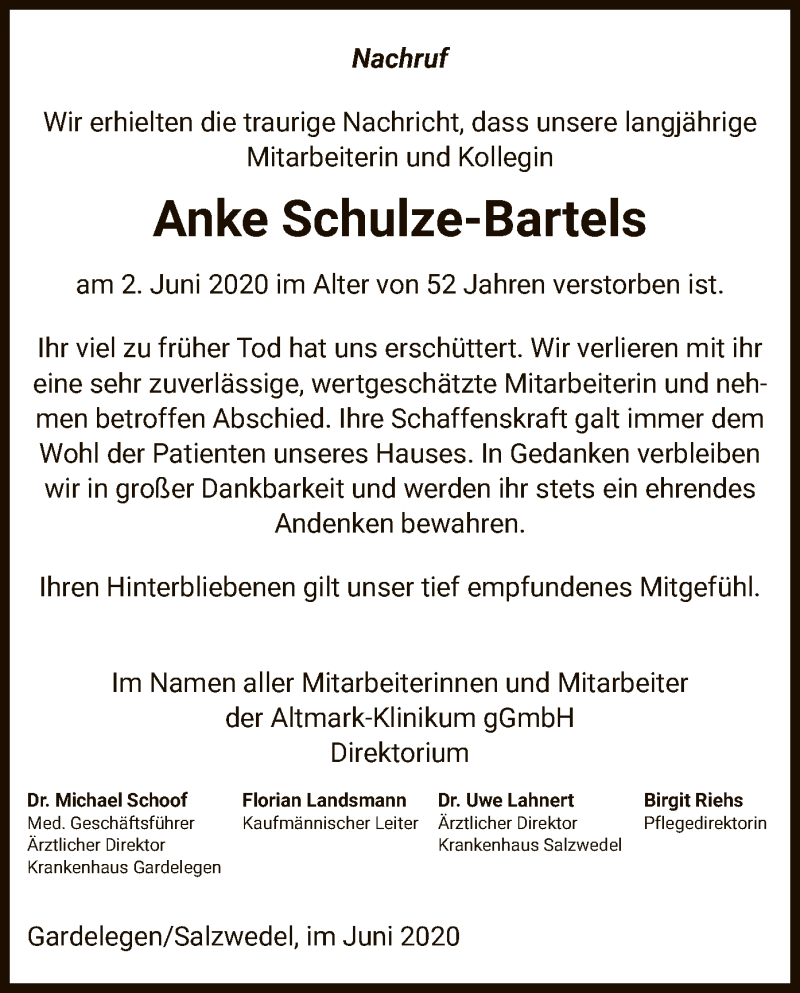 Nachruf

Wir erhielten die traurige Nachricht, dass unsere langjährige Mitarbeiterin und Kollegin

Anke Schulze-Bartels

am 2. Juni 2020 im Alter von 52 Jahren verstorben ist.

Ihr viel zu früher Tod hat uns erschüttert. Wir verlieren mit ihr eine sehr zuverlässige, wertgeschätzte Mitarbeiterin und nehmen betroffen Abschied. Ihre Schaffenskraft galt immer dem Wohl der Patienten unseres Hauses. In Gedanken verbleiben wir in großer Dankbarkeit und werden ihr stets ein ehrendes Andenken bewahren.

Ihren Hinterbliebenen gilt unser tief empfundenes Mitgefühl.

Im Namen aller Mitarbeiterinnen und Mitarbeiter der Altmark-Klinikum gGmbH
Direktorium

Dr. Michael Schoof
Med. Geschäftsführer
Ärztlicher Direktor
Krankenhaus Gardelegen

Florian Landsmann
Kaufmännischer Leiter

Dr. Uwe Lahnert
Ärztlicher Direktor
Krankenhaus Salzwedel

Birgit Riehs
Pflegedirektorin

Gardelegen/Salzwedel, im Juni 2020